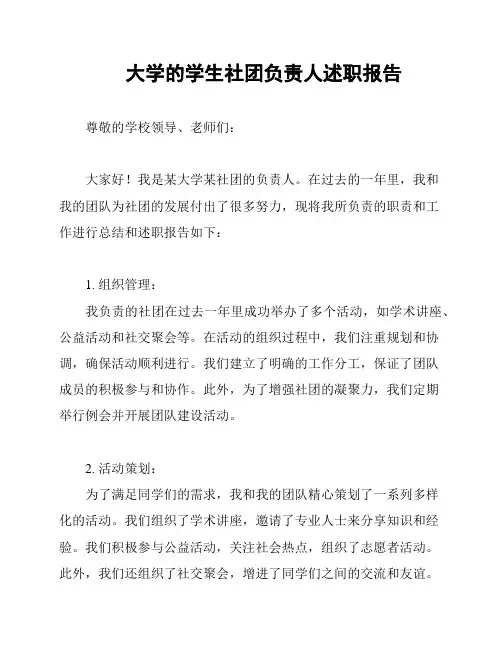 大学的学生社团负责人述职报告

尊敬的学校领导、老师们：

大家好！我是某大学某社团的负责人。在过去的一年里，我和我的团队为社团的发展付出了很多努力，现将我所负责的职责和工作进行总结和述职报告如下：

1. 组织管理：

我负责的社团在过去一年里成功举办了多个活动，如学术讲座、公益活动和社交聚会等。在活动的组织过程中，我们注重规划和协调，确保活动顺利进行。我们建立了明确的工作分工，保证了团队成员的积极参与和协作。此外，为了增强社团的凝聚力，我们定期举行例会并开展团队建设活动。

2. 活动策划：

为了满足同学们的需求，我和我的团队精心策划了一系列多样化的活动。我们组织了学术讲座，邀请了专业人士来分享知识和经验。我们积极参与公益活动，关注社会热点，组织了志愿者活动。此外，我们还组织了社交聚会，增进了同学们之间的交流和友谊。